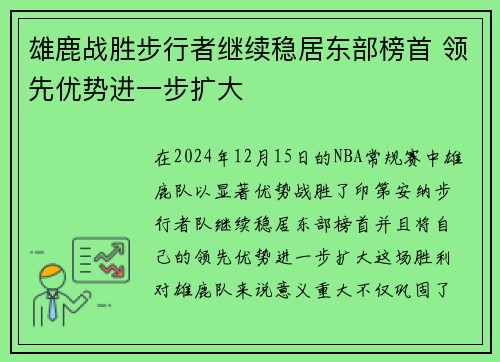 雄鹿战胜步行者继续稳居东部榜首 领先优势进一步扩大

在2024年12月15日的NBA常规赛中雄鹿队以显著优势战胜了印第安纳步行者队继续稳居东部榜首并且将自己的领先优势进一步扩大这场胜利对雄鹿队来说意义重大不仅巩固了